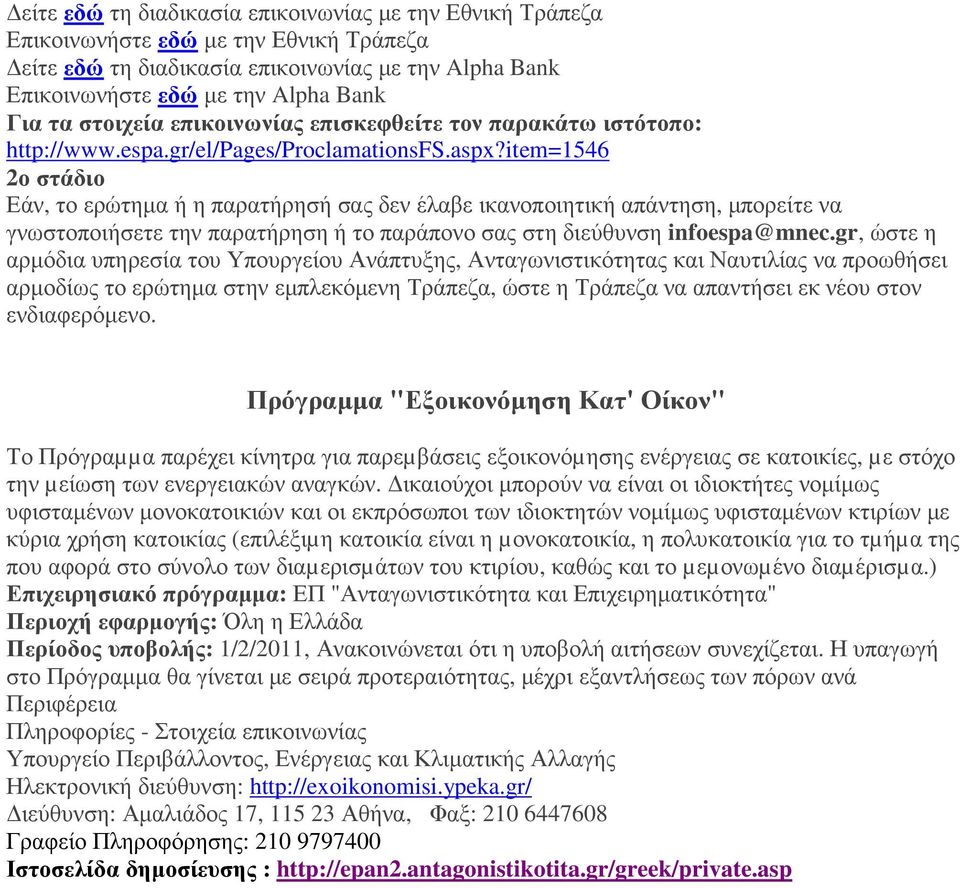 Δείτε εδώ τη διαδικασία επικοινωνίας με την Εθνική Τράπεζα
Επικοινωνήστε εδώ με την Εθνική Τράπεζα
Δείτε εδώ τη διαδικασία επικοινωνίας με την Alpha Bank
Επικοινωνήστε εδώ με την Alpha Bank
Για τα στοιχεία επικοινωνίας επισκεφθείτε τον παρακάτω ιστότοπο:
http://www.espa.gr/el/Pages/ProclamationsFS.aspx?item=1546
2ο στάδιο
Εάν, το ερώτημα ή η παρατήρησή σας δεν έλαβε ικανοποιητική απάντηση, μπορείτε να γνωστοποιήσετε την παρατήρηση ή το παράπονο σας στη διεύθυνση infoespa@mnec.gr, ώστε η αρμόδια υπηρεσία του Υπουργείου Ανάπτυξης, Ανταγωνιστικότητας και Ναυτιλίας να προωθήσει αρμοδίως το ερώτημα στην εμπλεκόμενη Τράπεζα, ώστε η Τράπεζα να απαντήσει εκ νέου στον ενδιαφερόμενο.

Πρόγραμμα "Εξοικονόμηση Κατ' Οίκον"

Το Πρόγραμμα παρέχει κίνητρα για παρεμβάσεις εξοικονόμησης ενέργειας σε κατοικίες, με στόχο την μείωση των ενεργειακών αναγκών. Δικαιούχοι μπορούν να είναι οι ιδιοκτήτες νομίμως υφισταμένων μονοκατοικιών και οι εκπρόσωποι των ιδιοκτητών νομίμως υφισταμένων κτιρίων με κύρια χρήση κατοικίας (επιλέξιμη κατοικία είναι η μονοκατοικία, η πολυκατοικία για το τμήμα της που αφορά στο σύνολο των διαμερισμάτων του κτιρίου, καθώς και το μεμονωμένο διαμέρισμα.)
Επιχειρησιακό πρόγραμμα: ΕΠ "Ανταγωνιστικότητα και Επιχειρηματικότητα"
Περιοχή εφαρμογής: Όλη η Ελλάδα
Περίοδος υποβολής: 1/2/2011, Ανακοινώνεται ότι η υποβολή αιτήσεων συνεχίζεται. Η υπαγωγή στο Πρόγραμμα θα γίνεται με σειρά προτεραιότητας, μέχρι εξαντλήσεως των πόρων ανά Περιφέρεια
Πληροφορίες - Στοιχεία επικοινωνίας
Υπουργείο Περιβάλλοντος, Ενέργειας και Κλιματικής Αλλαγής
Ηλεκτρονική διεύθυνση: http://exoikonomisi.ypeka.gr/
Διεύθυνση: Αμαλιάδος 17, 115 23 Αθήνα, Φαξ: 210 6447608
Γραφείο Πληροφόρησης: 210 9797400
Ιστοσελίδα δημοσίευσης : http://epan2.antagonistikotita.gr/greek/private.asp